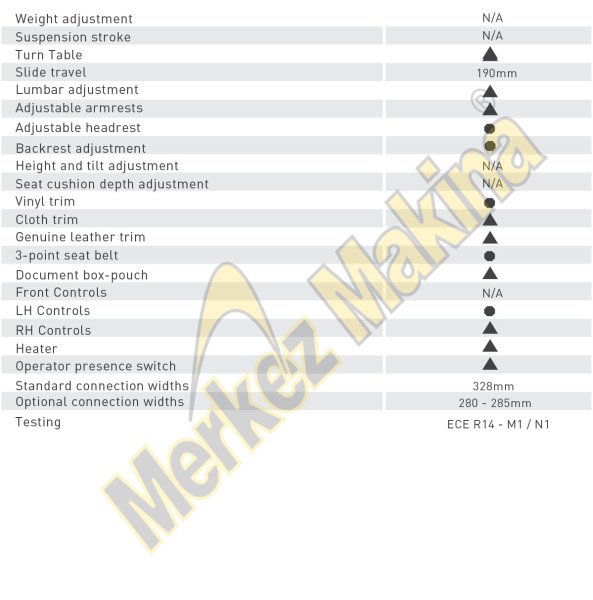 | | |
|---|---|
| Weight adjustment | N/A |
| Suspension stroke | N/A |
| Turn Table | ▲ |
| Slide travel | 190mm |
| Lumbar adjustment | ▲ |
| Adjustable armrests | ▲ |
| Adjustable headrest | ● |
| Backrest adjustment | ● |
| Height and tilt adjustment | N/A |
| Seat cushion depth adjustment | N/A |
| Vinyl trim | ● |
| Cloth trim | ▲ |
| Genuine leather trim | ▲ |
| 3-point seat belt | ● |
| Document box-pouch | ▲ |
| Front Controls | N/A |
| LH Controls | ● |
| RH Controls | ▲ |
| Heater | ▲ |
| Operator presence switch | ▲ |
| Standard connection widths | 328mm |
| Optional connection widths | 280 - 285mm |
| Testing | ECE R14 - M1 / N1 |

Merkez Makina ®